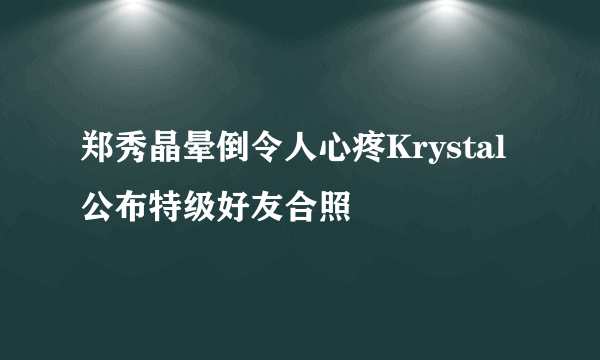 郑秀晶晕倒令人心疼Krystal公布特级好友合照